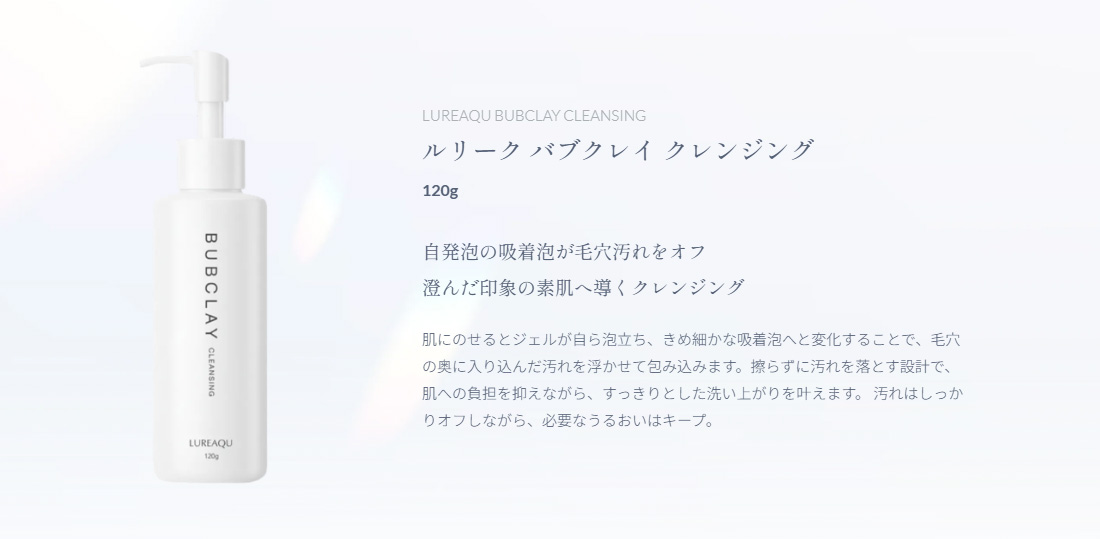 BUBCLAY
CLEANSING

LUREAQU
120g

LUREAQU BUBCLAY CLEANSING

ルリーク バブクレイ クレンジング

120g

自発泡の吸着泡が毛穴汚れをオフ
澄んだ印象の素肌へ導くクレンジング

肌にのせるとジェルが自ら泡立ち、きめ細かな吸着泡へと変化することで、毛穴の奥に入り込んだ汚れを浮かせて包み込みます。擦らずに汚れを落とす設計で、肌への負担を抑えながら、すっきりとした洗い上がりを叶えます。 汚れはしっかりオフしながら、必要なうるおいはキープ。